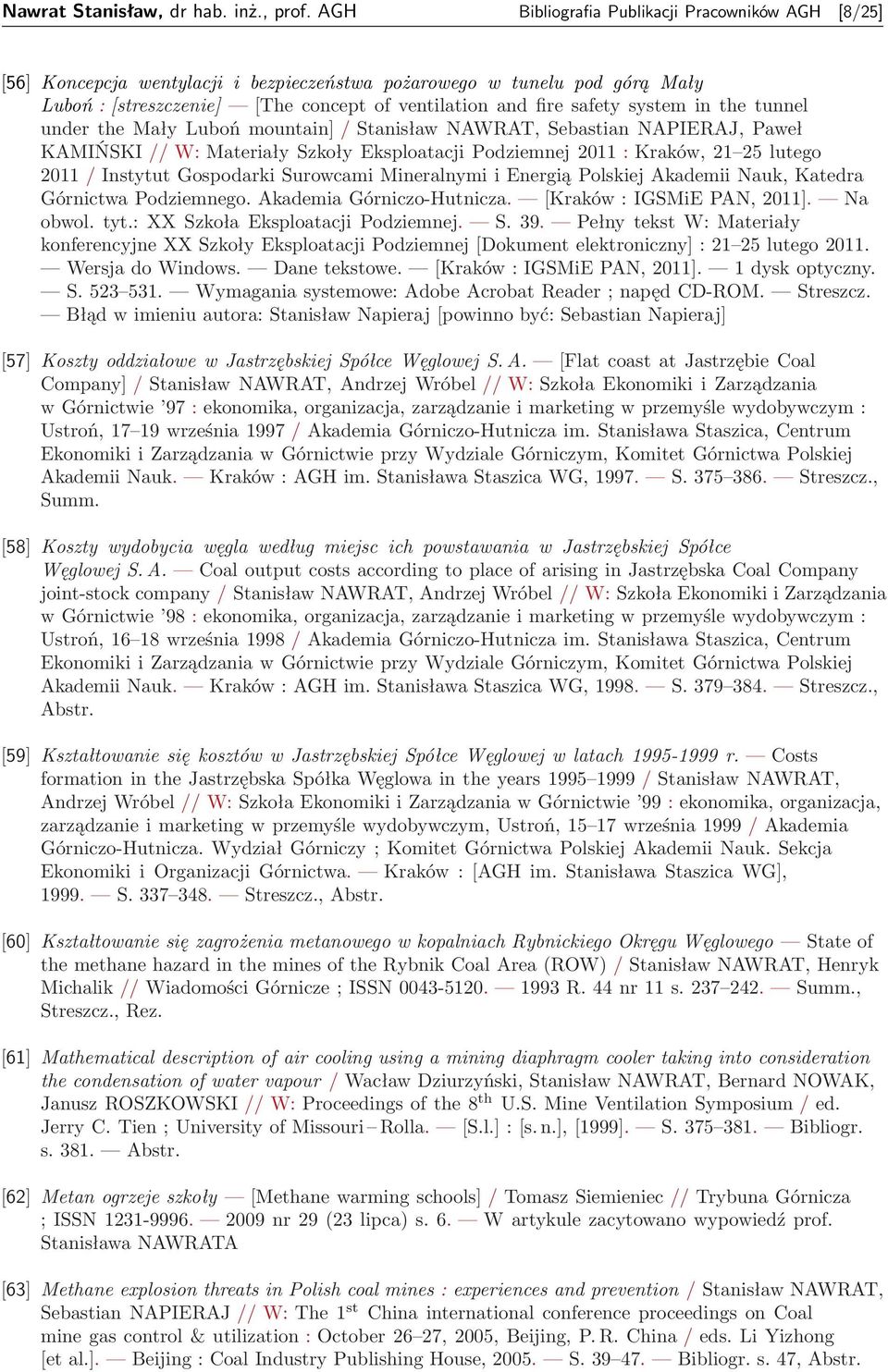 Nawrat Stanisław, dr hab. inż., prof. AGH Bibliografia Publikacji Pracowników AGH [8/25]

[56] Koncepcja wentylacji i bezpieczeństwa pożarowego w tunelu pod górą Mały Luboń : [streszczenie] — [The concept of ventilation and fire safety system in the tunnel under the Mały Luboń mountain] / Stanisław NAWRAT, Sebastian NAPIERAJ, Paweł KAMIŃSKI // W: Materiały Szkoły Eksploatacji Podziemnej 2011 : Kraków, 21–25 lutego 2011 / Instytut Gospodarki Surowcami Mineralnymi i Energią Polskiej Akademii Nauk, Katedra Górnictwa Podziemnego. Akademia Górniczo-Hutnicza. — [Kraków : IGSMiE PAN, 2011]. — Na obwol. tyt.: XX Szkoła Eksploatacji Podziemnej. — S. 39. — Pełny tekst W: Materiały konferencyjne XX Szkoły Eksploatacji Podziemnej [Dokument elektroniczny] : 21–25 lutego 2011. — Wersja do Windows. — Dane tekstowe. — [Kraków : IGSMiE PAN, 2011]. — 1 dysk optyczny. — S. 523–531. — Wymagania systemowe: Adobe Acrobat Reader ; napęd CD-ROM. — Streszcz. — Błąd w imieniu autora: Stanisław Napieraj [powinno być: Sebastian Napieraj]

[57] Koszty oddziałowe w Jastrzębskiej Spółce Węglowej S. A. — [Flat coast at Jastrzębie Coal Company] / Stanisław NAWRAT, Andrzej Wróbel // W: Szkoła Ekonomiki i Zarządzania w Górnictwie '97 : ekonomika, organizacja, zarządzanie i marketing w przemyśle wydobywczym : Ustroń, 17–19 września 1997 / Akademia Górniczo-Hutnicza im. Stanisława Staszica, Centrum Ekonomiki i Zarządzania w Górnictwie przy Wydziale Górniczym, Komitet Górnictwa Polskiej Akademii Nauk. — Kraków : AGH im. Stanisława Staszica WG, 1997. — S. 375–386. — Streszcz., Summ.

[58] Koszty wydobycia węgla według miejsc ich powstawania w Jastrzębskiej Spółce Węglowej S. A. — Coal output costs according to place of arising in Jastrzębska Coal Company joint-stock company / Stanisław NAWRAT, Andrzej Wróbel // W: Szkoła Ekonomiki i Zarządzania w Górnictwie '98 : ekonomika, organizacja, zarządzanie i marketing w przemyśle wydobywczym : Ustroń, 16–18 września 1998 / Akademia Górniczo-Hutnicza im. Stanisława Staszica, Centrum Ekonomiki i Zarządzania w Górnictwie przy Wydziale Górniczym, Komitet Górnictwa Polskiej Akademii Nauk. — Kraków : AGH im. Stanisława Staszica WG, 1998. — S. 379–384. — Streszcz., Abstr.

[59] Kształtowanie się kosztów w Jastrzębskiej Spółce Węglowej w latach 1995-1999 r. — Costs formation in the Jastrzębska Spółka Węglowa in the years 1995–1999 / Stanisław NAWRAT, Andrzej Wróbel // W: Szkoła Ekonomiki i Zarządzania w Górnictwie '99 : ekonomika, organizacja, zarządzanie i marketing w przemyśle wydobywczym, Ustroń, 15–17 września 1999 / Akademia Górniczo-Hutnicza. Wydział Górniczy ; Komitet Górnictwa Polskiej Akademii Nauk. Sekcja Ekonomiki i Organizacji Górnictwa. — Kraków : [AGH im. Stanisława Staszica WG], 1999. — S. 337–348. — Streszcz., Abstr.

[60] Kształtowanie się zagrożenia metanowego w kopalniach Rybnickiego Okręgu Węglowego — State of the methane hazard in the mines of the Rybnik Coal Area (ROW) / Stanisław NAWRAT, Henryk Michalik // Wiadomości Górnicze ; ISSN 0043-5120. — 1993 R. 44 nr 11 s. 237–242. — Summ., Streszcz., Rez.

[61] Mathematical description of air cooling using a mining diaphragm cooler taking into consideration the condensation of water vapour / Wacław Dziurzyński, Stanisław NAWRAT, Bernard NOWAK, Janusz ROSZKOWSKI // W: Proceedings of the 8$^{th}$ U.S. Mine Ventilation Symposium / ed. Jerry C. Tien ; University of Missouri – Rolla. — [S.l.] : [s. n.], [1999]. — S. 375–381. — Bibliogr. s. 381. — Abstr.

[62] Metan ogrzeje szkoły — [Methane warming schools] / Tomasz Siemieniec // Trybuna Górnicza ; ISSN 1231-9996. — 2009 nr 29 (23 lipca) s. 6. — W artykule zacytowano wypowiedź prof. Stanisława NAWRATA

[63] Methane explosion threats in Polish coal mines : experiences and prevention / Stanisław NAWRAT, Sebastian NAPIERAJ // W: The 1$^{st}$ China international conference proceedings on Coal mine gas control & utilization : October 26–27, 2005, Beijing, P. R. China / eds. Li Yizhong [et al.]. — Beijing : Coal Industry Publishing House, 2005. — S. 39–47. — Bibliogr. s. 47, Abstr.